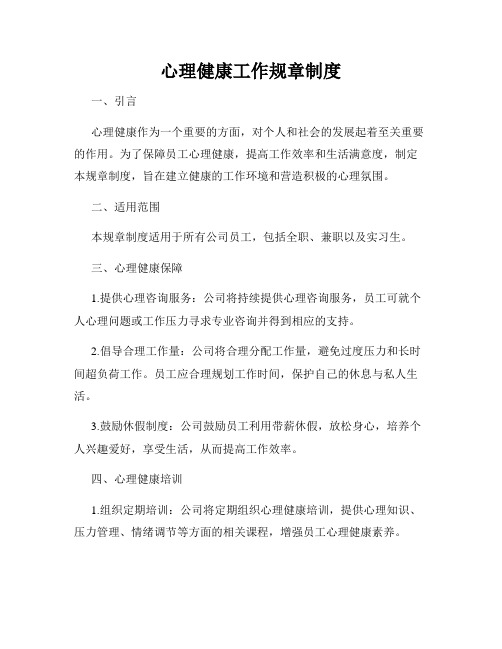 心理健康工作规章制度

一、引言

心理健康作为一个重要的方面，对个人和社会的发展起着至关重要的作用。为了保障员工心理健康，提高工作效率和生活满意度，制定本规章制度，旨在建立健康的工作环境和营造积极的心理氛围。

二、适用范围

本规章制度适用于所有公司员工，包括全职、兼职以及实习生。

三、心理健康保障

1.提供心理咨询服务：公司将持续提供心理咨询服务，员工可就个人心理问题或工作压力寻求专业咨询并得到相应的支持。

2.倡导合理工作量：公司将合理分配工作量，避免过度压力和长时间超负荷工作。员工应合理规划工作时间，保护自己的休息与私人生活。

3.鼓励休假制度：公司鼓励员工利用带薪休假，放松身心，培养个人兴趣爱好，享受生活，从而提高工作效率。

四、心理健康培训

1.组织定期培训：公司将定期组织心理健康培训，提供心理知识、压力管理、情绪调节等方面的相关课程，增强员工心理健康素养。